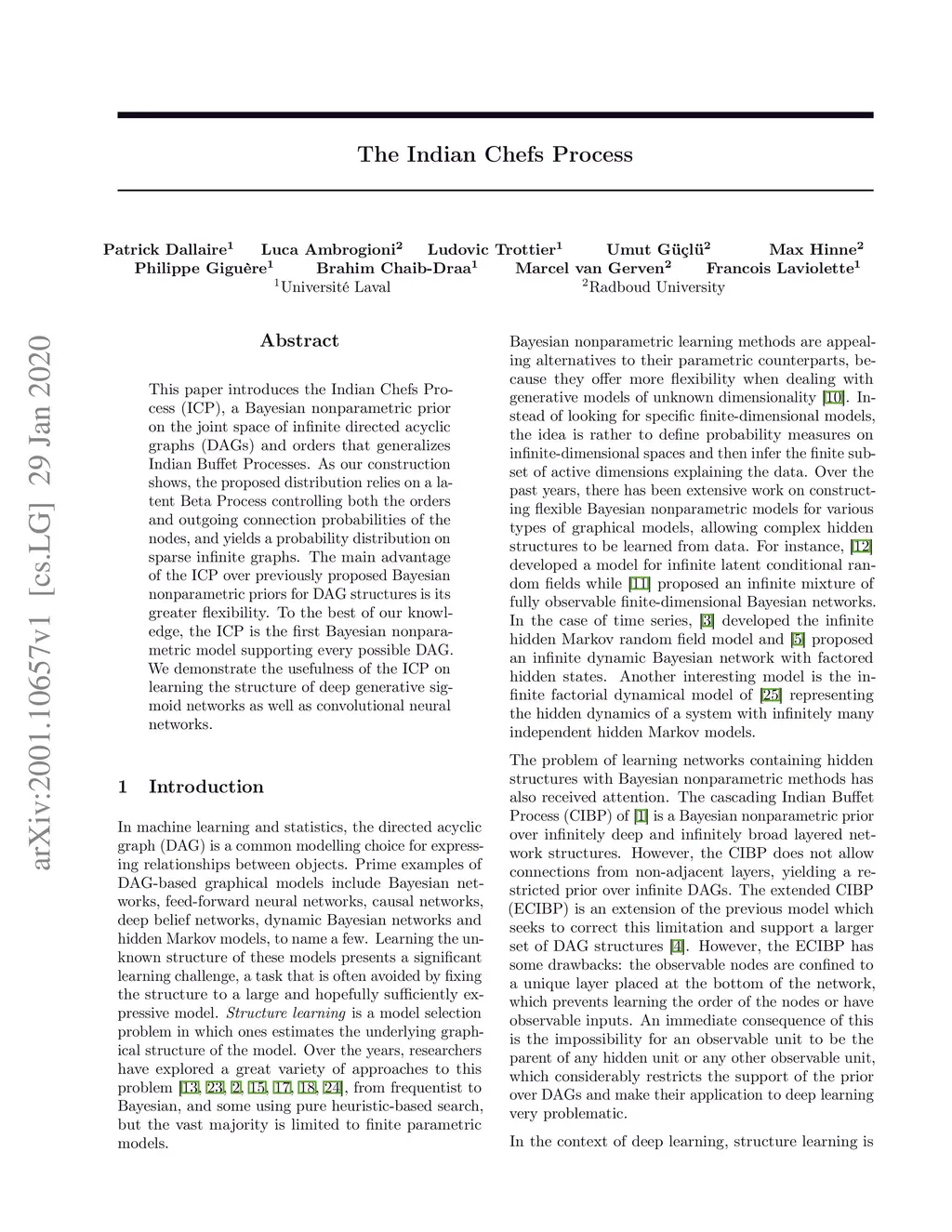 The Indian Chefs Process

Patrick Dallaire$^1$ Luca Ambrogioni$^2$ Ludovic Trottier$^1$ Umut Güçlü$^2$ Max Hinne$^2$
Philippe Giguère$^1$ Brahim Chaib-Draa$^1$ Marcel van Gerven$^2$ Francois Laviolette$^1$
$^1$Université Laval $^2$Radboud University

arXiv:2001.10657v1 [cs.LG] 29 Jan 2020

Abstract

This paper introduces the Indian Chefs Process (ICP), a Bayesian nonparametric prior on the joint space of infinite directed acyclic graphs (DAGs) and orders that generalizes Indian Buffet Processes. As our construction shows, the proposed distribution relies on a latent Beta Process controlling both the orders and outgoing connection probabilities of the nodes, and yields a probability distribution on sparse infinite graphs. The main advantage of the ICP over previously proposed Bayesian nonparametric priors for DAG structures is its greater flexibility. To the best of our knowledge, the ICP is the first Bayesian nonparametric model supporting every possible DAG. We demonstrate the usefulness of the ICP on learning the structure of deep generative sigmoid networks as well as convolutional neural networks.

1 Introduction

In machine learning and statistics, the directed acyclic graph (DAG) is a common modelling choice for expressing relationships between objects. Prime examples of DAG-based graphical models include Bayesian networks, feed-forward neural networks, causal networks, deep belief networks, dynamic Bayesian networks and hidden Markov models, to name a few. Learning the unknown structure of these models presents a significant learning challenge, a task that is often avoided by fixing the structure to a large and hopefully sufficiently expressive model. Structure learning is a model selection problem in which ones estimates the underlying graphical structure of the model. Over the years, researchers have explored a great variety of approaches to this problem [13, 23, 2, 15, 17, 18, 24], from frequentist to Bayesian, and some using pure heuristic-based search, but the vast majority is limited to finite parametric models.

Bayesian nonparametric learning methods are appealing alternatives to their parametric counterparts, because they offer more flexibility when dealing with generative models of unknown dimensionality [10]. Instead of looking for specific finite-dimensional models, the idea is rather to define probability measures on infinite-dimensional spaces and then infer the finite subset of active dimensions explaining the data. Over the past years, there has been extensive work on constructing flexible Bayesian nonparametric models for various types of graphical models, allowing complex hidden structures to be learned from data. For instance, [12] developed a model for infinite latent conditional random fields while [11] proposed an infinite mixture of fully observable finite-dimensional Bayesian networks. In the case of time series, [3] developed the infinite hidden Markov random field model and [5] proposed an infinite dynamic Bayesian network with factored hidden states. Another interesting model is the infinite factorial dynamical model of [25] representing the hidden dynamics of a system with infinitely many independent hidden Markov models.

The problem of learning networks containing hidden structures with Bayesian nonparametric methods has also received attention. The cascading Indian Buffet Process (CIBP) of [1] is a Bayesian nonparametric prior over infinitely deep and infinitely broad layered network structures. However, the CIBP does not allow connections from non-adjacent layers, yielding a restricted prior over infinite DAGs. The extended CIBP (ECIBP) is an extension of the previous model which seeks to correct this limitation and support a larger set of DAG structures [4]. However, the ECIBP has some drawbacks: the observable nodes are confined to a unique layer placed at the bottom of the network, which prevents learning the order of the nodes or have observable inputs. An immediate consequence of this is the impossibility for an observable unit to be the parent of any hidden unit or any other observable unit, which considerably restricts the support of the prior over DAGs and make their application to deep learning very problematic.

In the context of deep learning, structure learning is